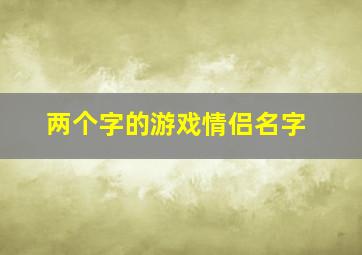 两个字的游戏情侣名字